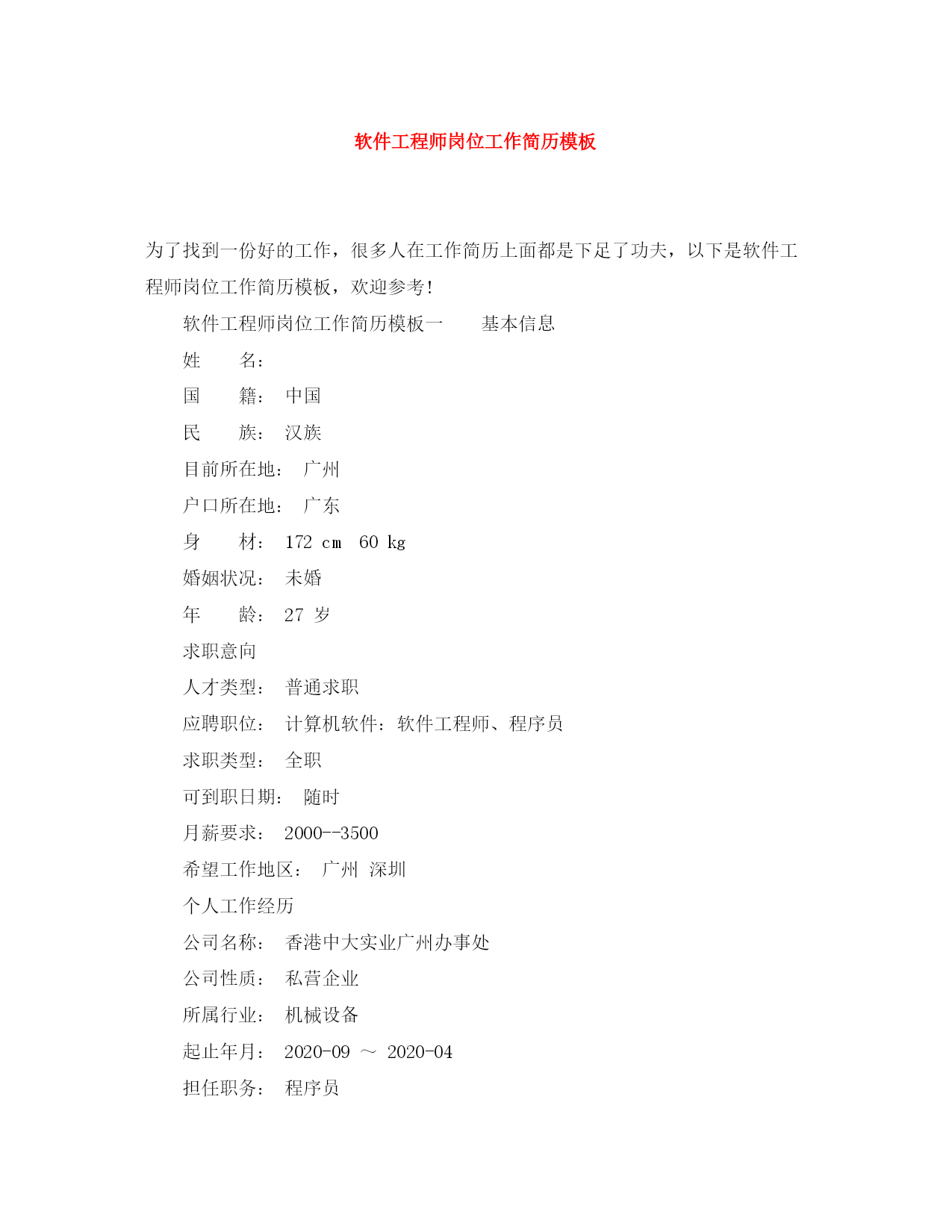 软件工程师岗位工作简历模板

为了找到一份好的工作，很多人在工作简历上面都是下足了功夫，以下是软件工程师岗位工作简历模板，欢迎参考！

软件工程师岗位工作简历模板一　　基本信息

姓　　名：

国　　籍：　中国

民　　族：　汉族

目前所在地：　广州

户口所在地：　广东

身　　材：　172 cm　60 kg

婚姻状况：　未婚

年　　龄：　27 岁

求职意向

人才类型：　普通求职

应聘职位：　计算机软件：软件工程师、程序员

求职类型：　全职

可到职日期：　随时

月薪要求：　2000--3500

希望工作地区：　广州　深圳

个人工作经历

公司名称：　香港中大实业广州办事处

公司性质：　私营企业

所属行业：　机械设备

起止年月：　2020-09 ～ 2020-04

担任职务：　程序员